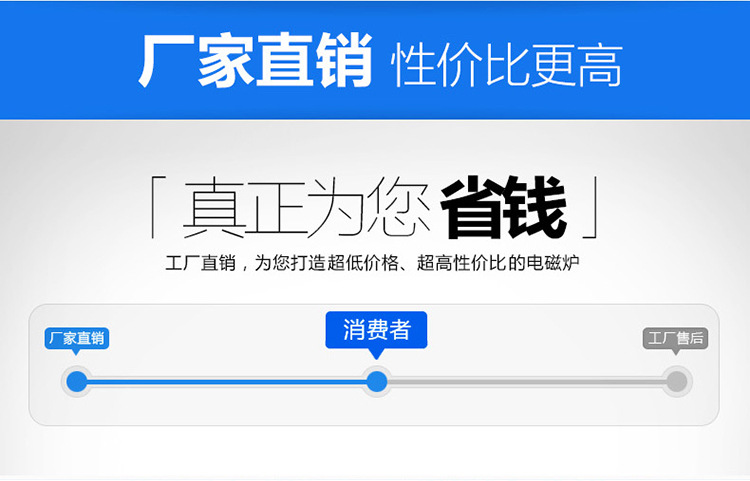 厂家直销 性价比更高

「真正为您省钱」

工厂直销，为您打造超低价格、超高性价比的电磁炉

厂家直销

消费者

工厂售后